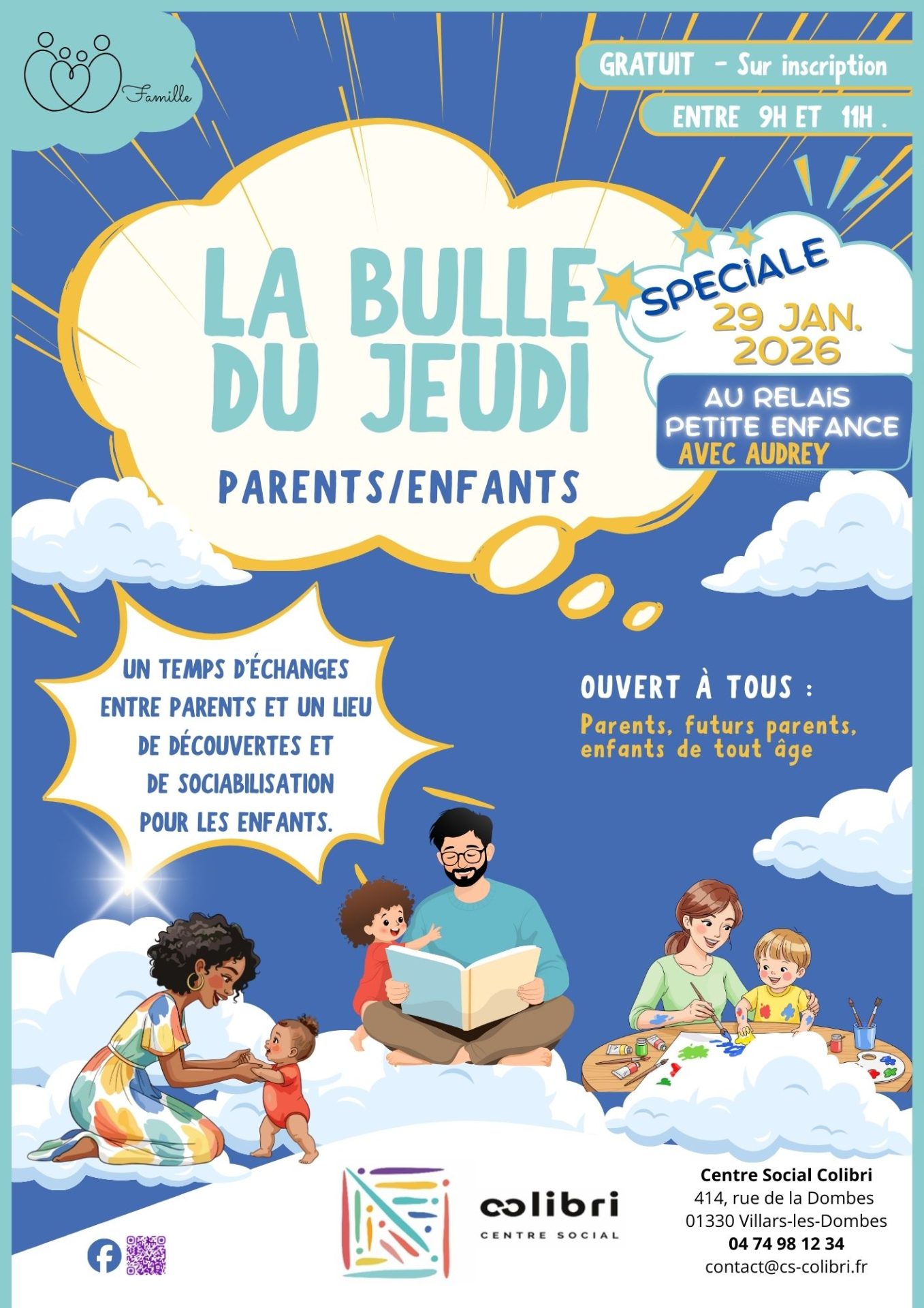 Famille

GRATUIT - Sur inscription

ENTRE 9H ET 11H .

LA BULLE DU JEUDI

PARENTS/ENFANTS

SPECIALE
29 JAN. 2026

AU RELAIS PETITE ENFANCE
AVEC AUDREY

UN TEMPS D'ÉCHANGES ENTRE PARENTS ET UN LIEU DE DÉCOUVERTES ET DE SOCIABILISATION POUR LES ENFANTS.

OUVERT À TOUS :

Parents, futurs parents, enfants de tout âge

colibri
CENTRE SOCIAL

Centre Social Colibri
414, rue de la Dombes
01330 Villars-les-Dombes
04 74 98 12 34
contact@cs-colibri.fr